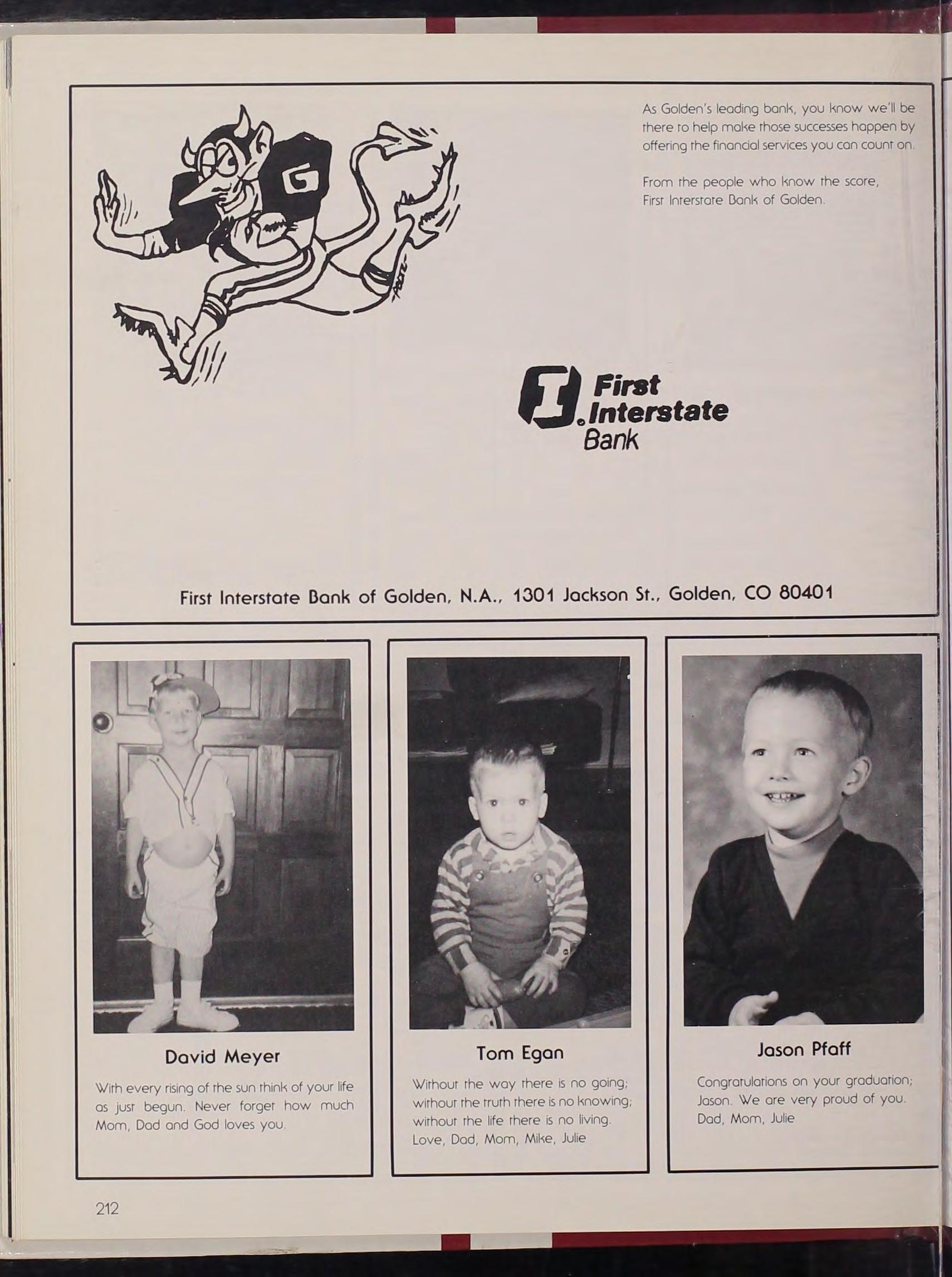 G

As Golden's leading bank, you know we'll be there to help make those successes happen by offering the financial services you can count on.

From the people who know the score, First Interstate Bank of Golden.

First Interstate Bank

First Interstate Bank of Golden, N.A., 1301 Jackson St., Golden, CO 80401

David Meyer

With every rising of the sun think of your life as just begun. Never forget how much Mom, Dad and God loves you.

Tom Egan

Without the way there is no going; without the truth there is no knowing; without the life there is no living. Love, Dad, Mom, Mike, Julie

Jason Pfaff

Congratulations on your graduation; Jason. We are very proud of you. Dad, Mom, Julie

212